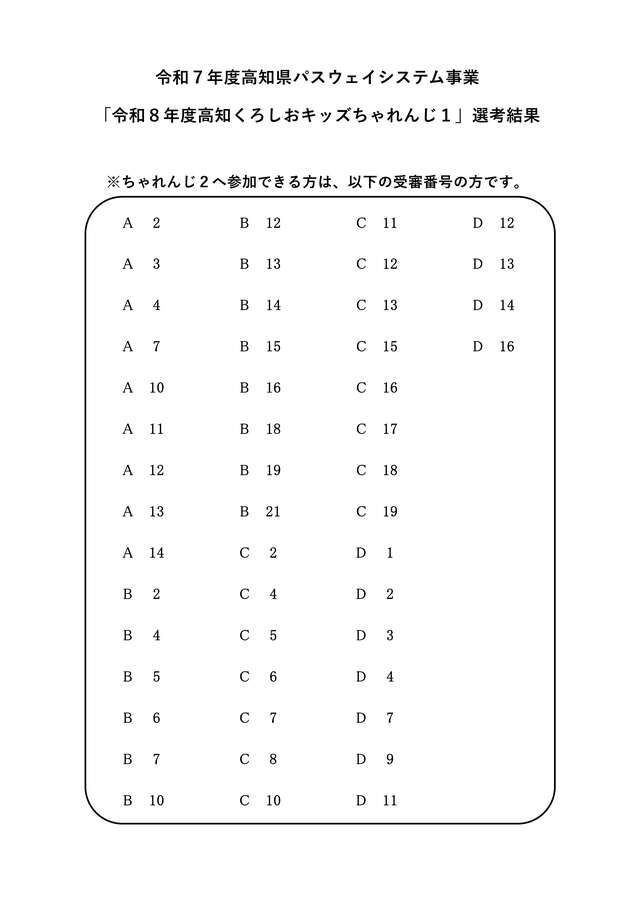 令和７年度高知県パスウェイシステム事業

「令和８年度高知くろしおキッズちゃれんじ１」選考結果

※ちゃれんじ２へ参加できる方は、以下の受審番号の方です。

A 2
A 3
A 4
A 7
A 10
A 11
A 12
A 13
A 14
B 2
B 4
B 5
B 6
B 7
B 10

B 12
B 13
B 14
B 15
B 16
B 18
B 19
B 21
C 2
C 4
C 5
C 6
C 7
C 8
C 10

C 11
C 12
C 13
C 15
C 16
C 17
C 18
C 19
D 1
D 2
D 3
D 4
D 7
D 9
D 11

D 12
D 13
D 14
D 16